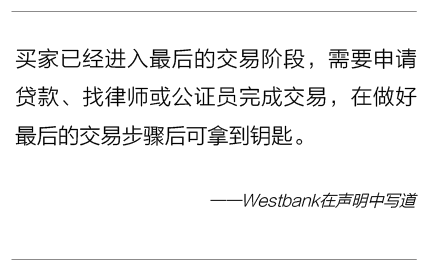 买家已经进入最后的交易阶段，需要申请贷款、找律师或公证员完成交易，在做好最后的交易步骤后可拿到钥匙。

——Westbank在声明中写道